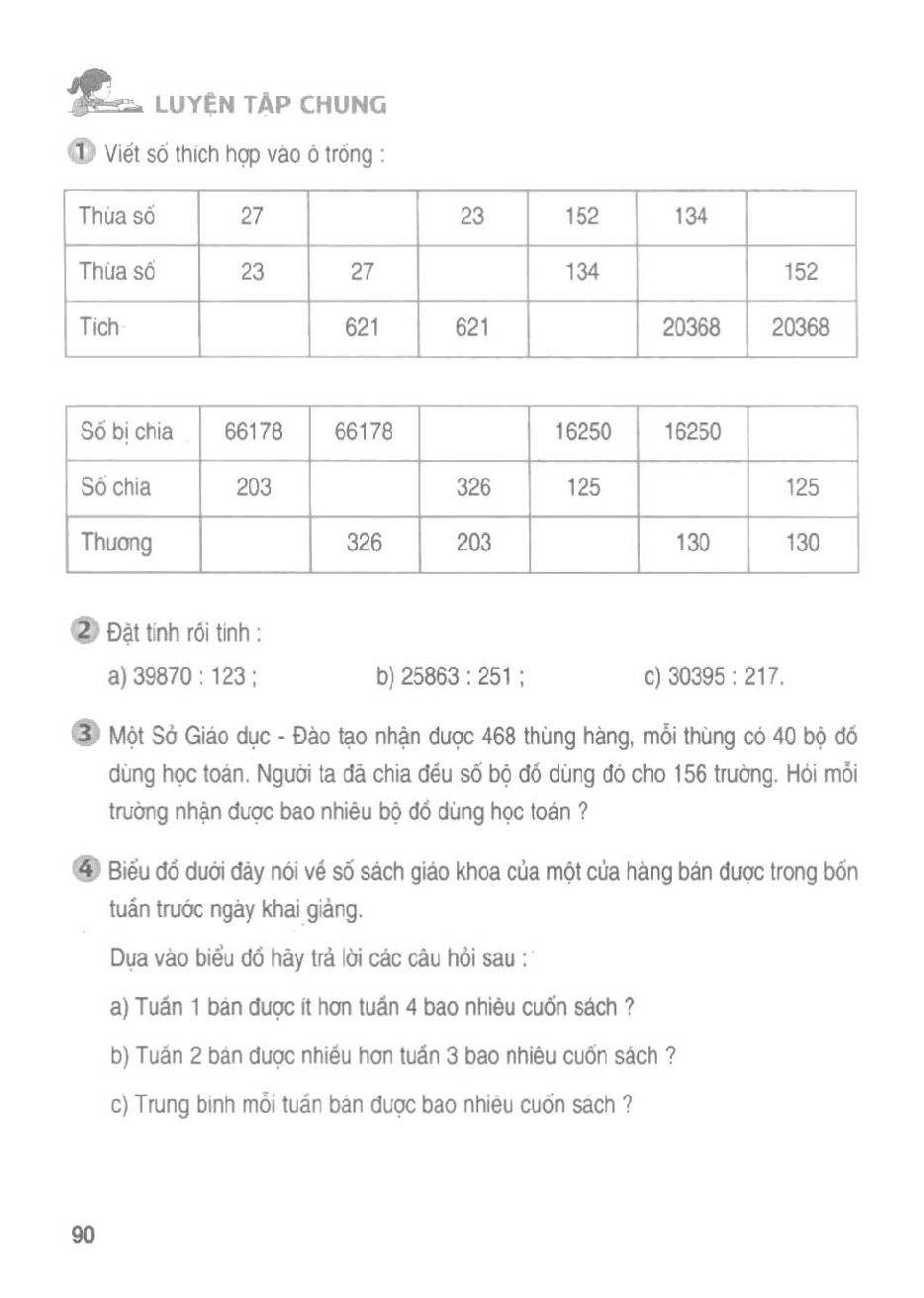 LUYỆN TẬP CHUNG

1 Viết số thích hợp vào ô trống :

| Thừa số | 27 | | 23 | 152 | 134 | |
|---|---|---|---|---|---|---|
| Thừa số | 23 | 27 | | 134 | | 152 |
| Tích | | 621 | 621 | | 20368 | 20368 |

| Số bị chia | 66178 | 66178 | | 16250 | 16250 | |
|---|---|---|---|---|---|---|
| Số chia | 203 | | 326 | 125 | | 125 |
| Thương | | 326 | 203 | | 130 | 130 |

2 Đặt tính rồi tính :

a) 39870 : 123 ; b) 25863 : 251 ; c) 30395 : 217.

3 Một Sở Giáo dục - Đào tạo nhận được 468 thùng hàng, mỗi thùng có 40 bộ đồ dùng học toán. Người ta đã chia đều số bộ đồ dùng đó cho 156 trường. Hỏi mỗi trường nhận được bao nhiêu bộ đồ dùng học toán ?

4 Biểu đồ dưới đây nói về số sách giáo khoa của một cửa hàng bán được trong bốn tuần trước ngày khai giảng.

Dựa vào biểu đồ hãy trả lời các câu hỏi sau :

a) Tuần 1 bán được ít hơn tuần 4 bao nhiêu cuốn sách ?

b) Tuần 2 bán được nhiều hơn tuần 3 bao nhiêu cuốn sách ?

c) Trung bình mỗi tuần bán được bao nhiêu cuốn sách ?

90